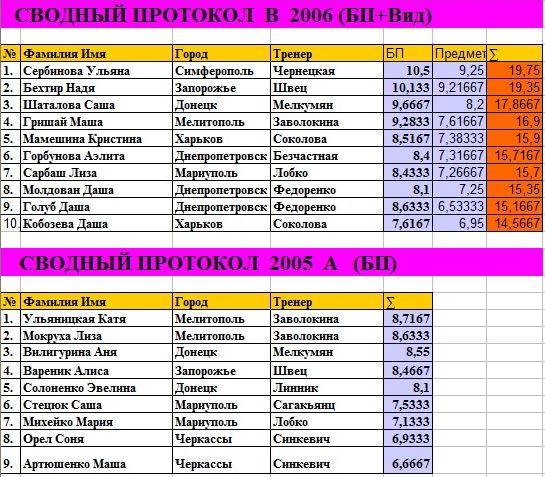 СВОДНЫЙ ПРОТОКОЛ В 2006 (БП+Вид)

| № | Фамилия Имя | Город | Тренер | БП | Предмет | ∑ |
|---|---|---|---|---|---|---|
| 1. | Сербинова Ульяна | Симферополь | Чернецкая | 10,5 | 9,25 | 19,75 |
| 2. | Бехтир Надя | Запорожье | Швец | 10,133 | 9,21667 | 19,35 |
| 3. | Шаталова Саша | Донецк | Мелкумян | 9,6667 | 8,2 | 17,8667 |
| 4. | Гришай Маша | Мелитополь | Заволокина | 9,2833 | 7,61667 | 16,9 |
| 5. | Мамешина Кристина | Харьков | Соколова | 8,5167 | 7,38333 | 15,9 |
| 6. | Горбунова Аэлита | Днепропетровск | Безчастная | 8,4 | 7,31667 | 15,7167 |
| 7. | Сарбаш Лиза | Мариуполь | Лобко | 8,4333 | 7,26667 | 15,7 |
| 8. | Молдован Даша | Днепропетровск | Федоренко | 8,1 | 7,25 | 15,35 |
| 9. | Голуб Даша | Днепропетровск | Федоренко | 8,6333 | 6,53333 | 15,1667 |
| 10. | Кобозева Даша | Харьков | Соколова | 7,6167 | 6,95 | 14,5667 |

СВОДНЫЙ ПРОТОКОЛ 2005 А (БП)

| № | Фамилия Имя | Город | Тренер | ∑ |
|---|---|---|---|---|
| 1. | Ульяницкая Катя | Мелитополь | Заволокина | 8,7167 |
| 2. | Мокруха Лиза | Мелитополь | Заволокина | 8,6333 |
| 3. | Вилигурина Аня | Донецк | Мелкумян | 8,55 |
| 4. | Вареник Алиса | Запорожье | Швец | 8,4667 |
| 5. | Солоненко Эвелина | Донецк | Линник | 8,1 |
| 6. | Стецюк Саша | Мариуполь | Сагакьянц | 7,5333 |
| 7. | Михейко Мария | Мариуполь | Лобко | 7,1333 |
| 8. | Орел Соня | Черкассы | Синкевич | 6,9333 |
| 9. | Артюшенко Маша | Черкассы | Синкевич | 6,6667 |